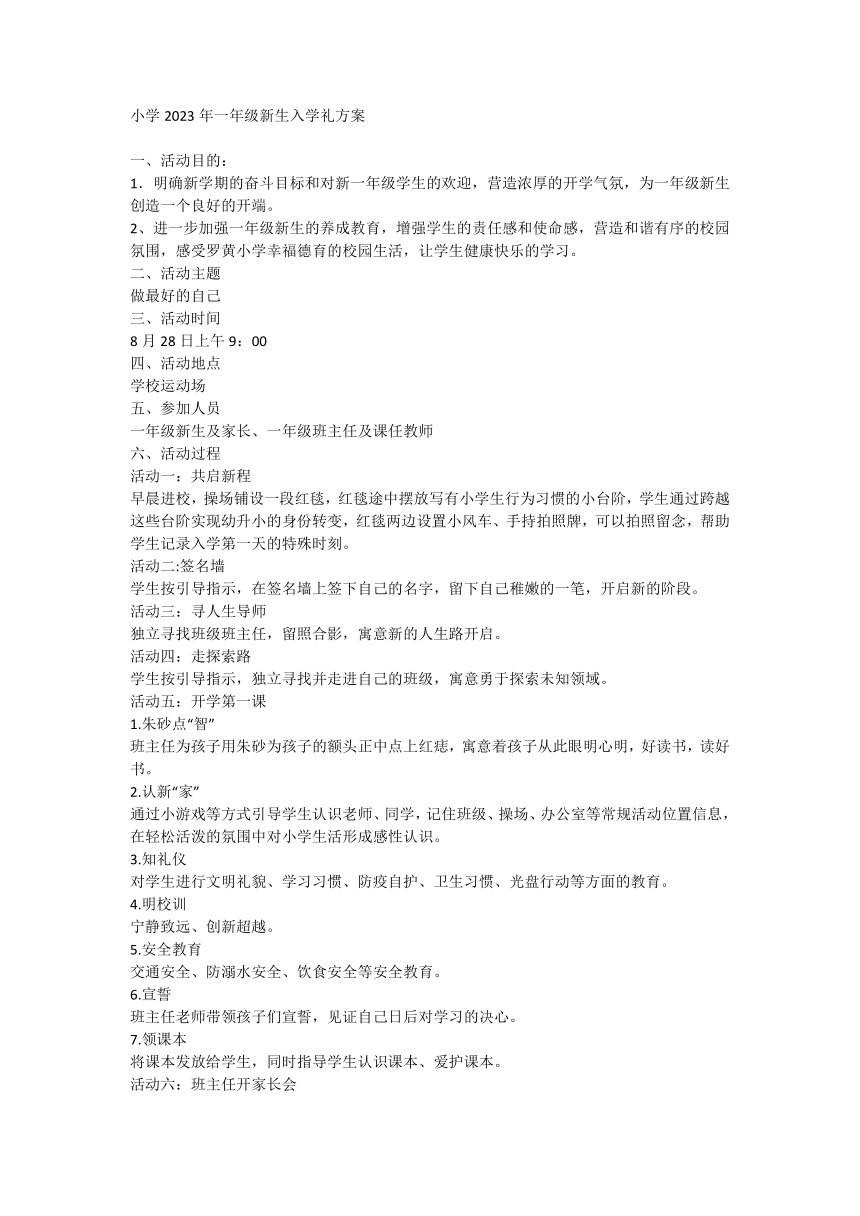 小学 2023 年一年级新生入学礼方案

一、活动目的：

1．明确新学期的奋斗目标和对新一年级学生的欢迎，营造浓厚的开学气氛，为一年级新生创造一个良好的开端。

2、进一步加强一年级新生的养成教育，增强学生的责任感和使命感，营造和谐有序的校园氛围，感受罗黄小学幸福德育的校园生活，让学生健康快乐的学习。

二、活动主题

做最好的自己

三、活动时间

8 月 28 日上午 9：00

四、活动地点

学校运动场

五、参加人员

一年级新生及家长、一年级班主任及课任教师

六、活动过程

活动一：共启新程

早晨进校，操场铺设一段红毯，红毯途中摆放写有小学生行为习惯的小台阶，学生通过跨越这些台阶实现幼升小的身份转变，红毯两边设置小风车、手持拍照牌，可以拍照留念，帮助学生记录入学第一天的特殊时刻。

活动二:签名墙

学生按引导指示，在签名墙上签下自己的名字，留下自己稚嫩的一笔，开启新的阶段。

活动三：寻人生导师

独立寻找班级班主任，留照合影，寓意新的人生路开启。

活动四：走探索路

学生按引导指示，独立寻找并走进自己的班级，寓意勇于探索未知领域。

活动五：开学第一课

1.朱砂点“智”

班主任为孩子用朱砂为孩子的额头正中点上红痣，寓意着孩子从此眼明心明，好读书，读好书。

2.认新“家”

通过小游戏等方式引导学生认识老师、同学，记住班级、操场、办公室等常规活动位置信息，在轻松活泼的氛围中对小学生活形成感性认识。

3.知礼仪

对学生进行文明礼貌、学习习惯、防疫自护、卫生习惯、光盘行动等方面的教育。

4.明校训

宁静致远、创新超越。

5.安全教育

交通安全、防溺水安全、饮食安全等安全教育。

6.宣誓

班主任老师带领孩子们宣誓，见证自己日后对学习的决心。

7.领课本

将课本发放给学生，同时指导学生认识课本、爱护课本。

活动六：班主任开家长会